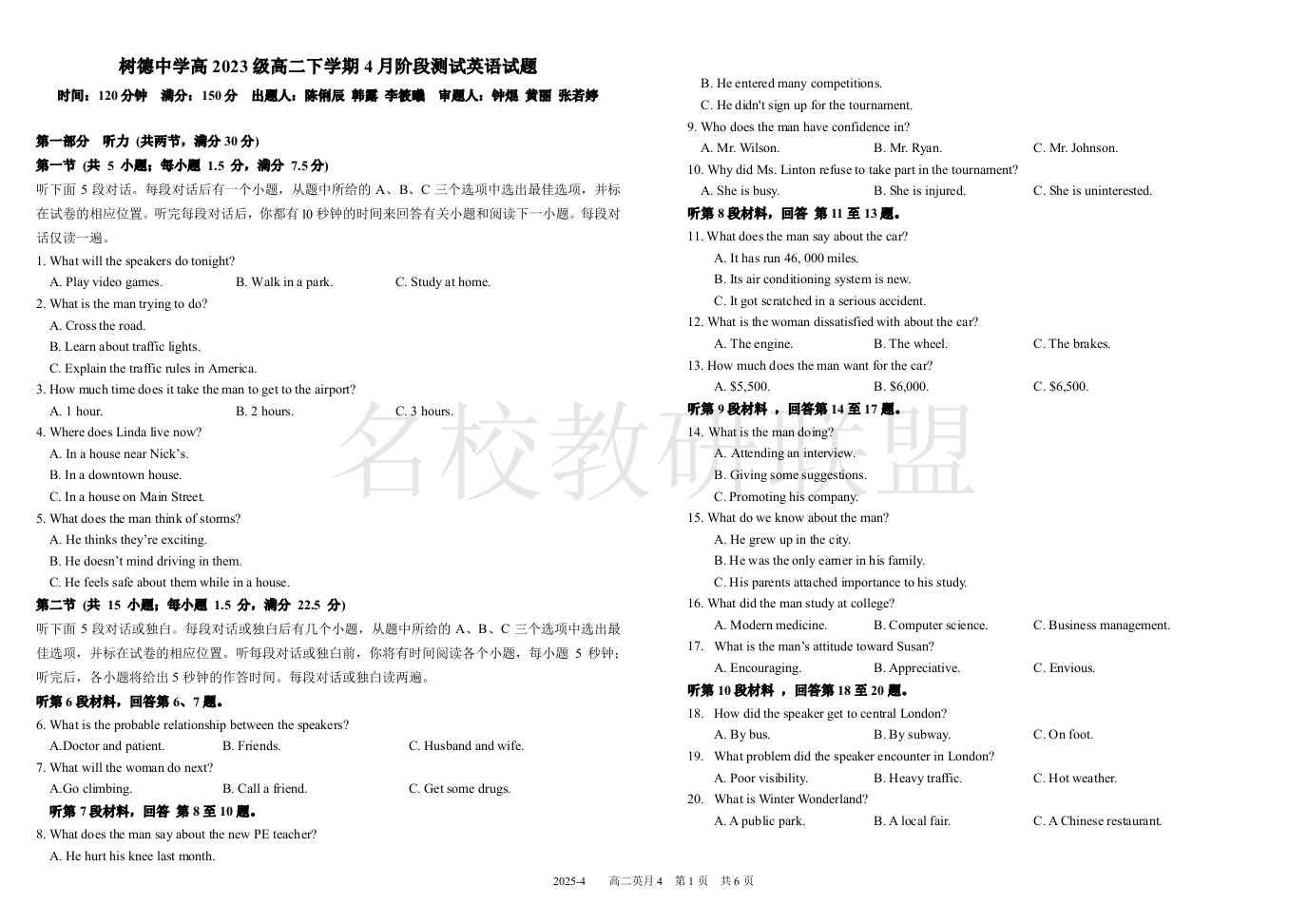 树德中学高 2023 级高二下学期 4 月阶段测试英语试题

时间：120 分钟　满分：150 分　出题人：陈俐辰 韩露 李筱曦　审题人：钟煜 黄丽 张若婷

第一部分　听力 (共两节，满分 30 分)

第一节 (共 5 小题；每小题 1.5 分，满分 7.5 分)

听下面 5 段对话。每段对话后有一个小题，从题中所给的 A、B、C 三个选项中选出最佳选项，并标在试卷的相应位置。听完每段对话后，你都有 10 秒钟的时间来回答有关小题和阅读下一小题。每段对话仅读一遍。

1. What will the speakers do tonight?
A. Play video games. B. Walk in a park. C. Study at home.
2. What is the man trying to do?
A. Cross the road.
B. Learn about traffic lights.
C. Explain the traffic rules in America.
3. How much time does it take the man to get to the airport?
A. 1 hour. B. 2 hours. C. 3 hours.
4. Where does Linda live now?
A. In a house near Nick's.
B. In a downtown house.
C. In a house on Main Street.
5. What does the man think of storms?
A. He thinks they're exciting.
B. He doesn't mind driving in them.
C. He feels safe about them while in a house.

第二节 (共 15 小题；每小题 1.5 分，满分 22.5 分)

听下面 5 段对话或独白。每段对话或独白后有几个小题，从题中所给的 A、B、C 三个选项中选出最佳选项，并标在试卷的相应位置。听每段对话或独白前，你将有时间阅读各个小题，每小题 5 秒钟；听完后，各小题将给出 5 秒钟的作答时间。每段对话或独白读两遍。

听第 6 段材料，回答第 6、7 题。
6. What is the probable relationship between the speakers?
A.Doctor and patient. B. Friends. C. Husband and wife.
7. What will the woman do next?
A.Go climbing. B. Call a friend. C. Get some drugs.
听第 7 段材料，回答 第 8 至 10 题。
8. What does the man say about the new PE teacher?
A. He hurt his knee last month.
B. He entered many competitions.
C. He didn't sign up for the tournament.
9. Who does the man have confidence in?
A. Mr. Wilson. B. Mr. Ryan. C. Mr. Johnson.
10. Why did Ms. Linton refuse to take part in the tournament?
A. She is busy. B. She is injured. C. She is uninterested.
听第 8 段材料，回答 第 11 至 13 题。
11. What does the man say about the car?
A. It has run 46, 000 miles.
B. Its air conditioning system is new.
C. It got scratched in a serious accident.
12. What is the woman dissatisfied with about the car?
A. The engine. B. The wheel. C. The brakes.
13. How much does the man want for the car?
A. $5,500. B. $6,000. C. $6,500.
听第 9 段材料 ，回答第 14 至 17 题。
14. What is the man doing?
A. Attending an interview.
B. Giving some suggestions.
C. Promoting his company.
15. What do we know about the man?
A. He grew up in the city.
B. He was the only earner in his family.
C. His parents attached importance to his study.
16. What did the man study at college?
A. Modern medicine. B. Computer science. C. Business management.
17. What is the man's attitude toward Susan?
A. Encouraging. B. Appreciative. C. Envious.
听第 10 段材料 ，回答第 18 至 20 题。
18. How did the speaker get to central London?
A. By bus. B. By subway. C. On foot.
19. What problem did the speaker encounter in London?
A. Poor visibility. B. Heavy traffic. C. Hot weather.
20. What is Winter Wonderland?
A. A public park. B. A local fair. C. A Chinese restaurant.

名校教研联盟

2025-4　高二英月 4　第 1 页　共 6 页